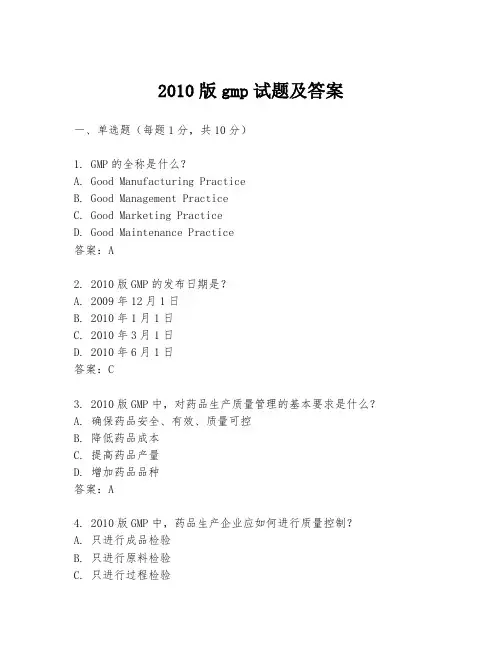 2010版gmp试题及答案

一、单选题（每题1分，共10分）

1. GMP的全称是什么？
A. Good Manufacturing Practice
B. Good Management Practice
C. Good Marketing Practice
D. Good Maintenance Practice
答案：A

2. 2010版GMP的发布日期是？
A. 2009年12月1日
B. 2010年1月1日
C. 2010年3月1日
D. 2010年6月1日
答案：C

3. 2010版GMP中，对药品生产质量管理的基本要求是什么？
A. 确保药品安全、有效、质量可控
B. 降低药品成本
C. 提高药品产量
D. 增加药品品种
答案：A

4. 2010版GMP中，药品生产企业应如何进行质量控制？
A. 只进行成品检验
B. 只进行原料检验
C. 只进行过程检验